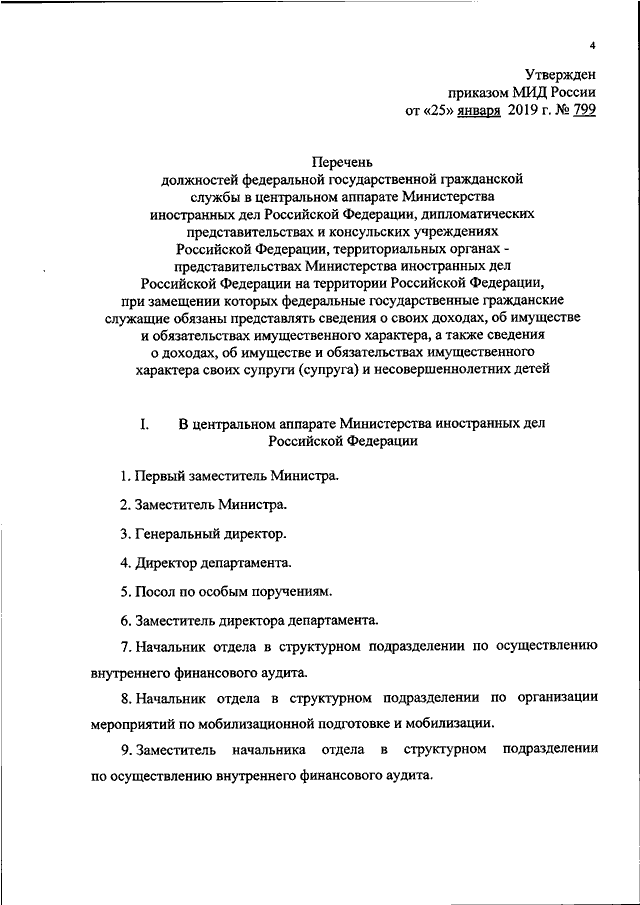 4

Утвержден
приказом МИД России
от «25» января 2019 г. № 799

Перечень
должностей федеральной государственной гражданской службы в центральном аппарате Министерства иностранных дел Российской Федерации, дипломатических представительствах и консульских учреждениях Российской Федерации, территориальных органах - представительствах Министерства иностранных дел Российской Федерации на территории Российской Федерации, при замещении которых федеральные государственные гражданские служащие обязаны представлять сведения о своих доходах, об имуществе и обязательствах имущественного характера, а также сведения о доходах, об имуществе и обязательствах имущественного характера своих супруги (супруга) и несовершеннолетних детей

I. В центральном аппарате Министерства иностранных дел Российской Федерации

1. Первый заместитель Министра.

2. Заместитель Министра.

3. Генеральный директор.

4. Директор департамента.

5. Посол по особым поручениям.

6. Заместитель директора департамента.

7. Начальник отдела в структурном подразделении по осуществлению внутреннего финансового аудита.

8. Начальник отдела в структурном подразделении по организации мероприятий по мобилизационной подготовке и мобилизации.

9. Заместитель начальника отдела в структурном подразделении по осуществлению внутреннего финансового аудита.